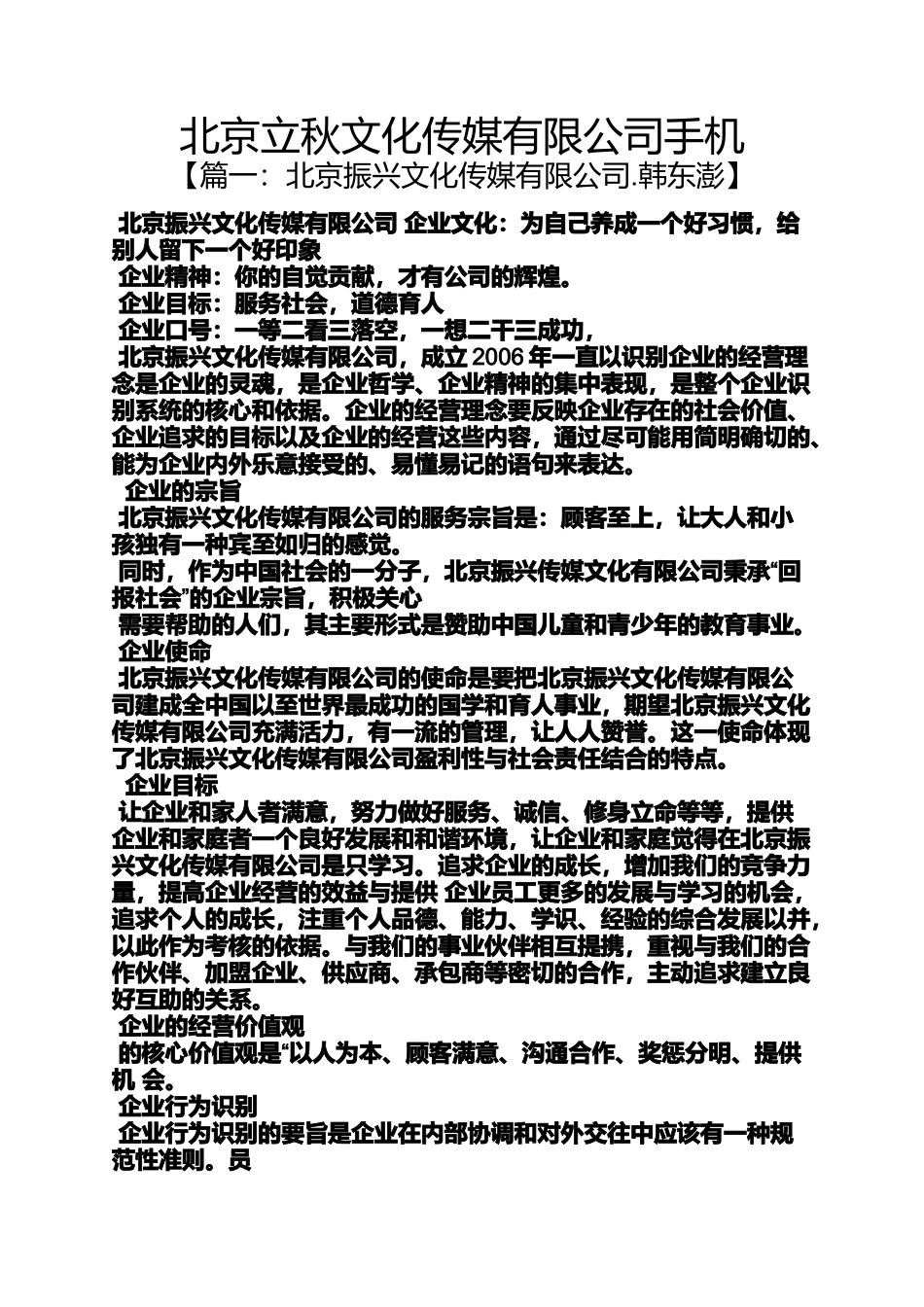 北京立秋文化传媒有限公司手机

【篇一：北京振兴文化传媒有限公司.韩东澎】

北京振兴文化传媒有限公司 企业文化：为自己养成一个好习惯，给别人留下一个好印象

企业精神：你的自觉贡献，才有公司的辉煌。

企业目标：服务社会，道德育人

企业口号：一等二看三落空，一想二干三成功，

北京振兴文化传媒有限公司，成立 2006 年一直以识别企业的经营理念是企业的灵魂，是企业哲学、企业精神的集中表现，是整个企业识别系统的核心和依据。企业的经营理念要反映企业存在的社会价值、企业追求的目标以及企业的经营这些内容，通过尽可能用简明确切的、能为企业内外乐意接受的、易懂易记的语句来表达。

企业的宗旨

北京振兴文化传媒有限公司的服务宗旨是：顾客至上，让大人和小孩独有一种宾至如归的感觉。

同时，作为中国社会的一分子，北京振兴传媒文化有限公司秉承“回报社会”的企业宗旨，积极关心

需要帮助的人们，其主要形式是赞助中国儿童和青少年的教育事业。

企业使命

北京振兴文化传媒有限公司的使命是要把北京振兴文化传媒有限公司建成全中国以至世界最成功的国学和育人事业，期望北京振兴文化传媒有限公司充满活力，有一流的管理，让人人赞誉。这一使命体现了北京振兴文化传媒有限公司盈利性与社会责任结合的特点。

企业目标

让企业和家人者满意，努力做好服务、诚信、修身立命等等，提供企业和家庭者一个良好发展和和谐环境，让企业和家庭觉得在北京振兴文化传媒有限公司是只学习。追求企业的成长，增加我们的竞争力量，提高企业经营的效益与提供 企业员工更多的发展与学习的机会，追求个人的成长，注重个人品德、能力、学识、经验的综合发展以并，以此作为考核的依据。与我们的事业伙伴相互提携，重视与我们的合作伙伴、加盟企业、供应商、承包商等密切的合作，主动追求建立良好互助的关系。

企业的经营价值观

的核心价值观是“以人为本、顾客满意、沟通合作、奖惩分明、提供机 会。

企业行为识别

企业行为识别的要旨是企业在内部协调和对外交往中应该有一种规范性准则。员